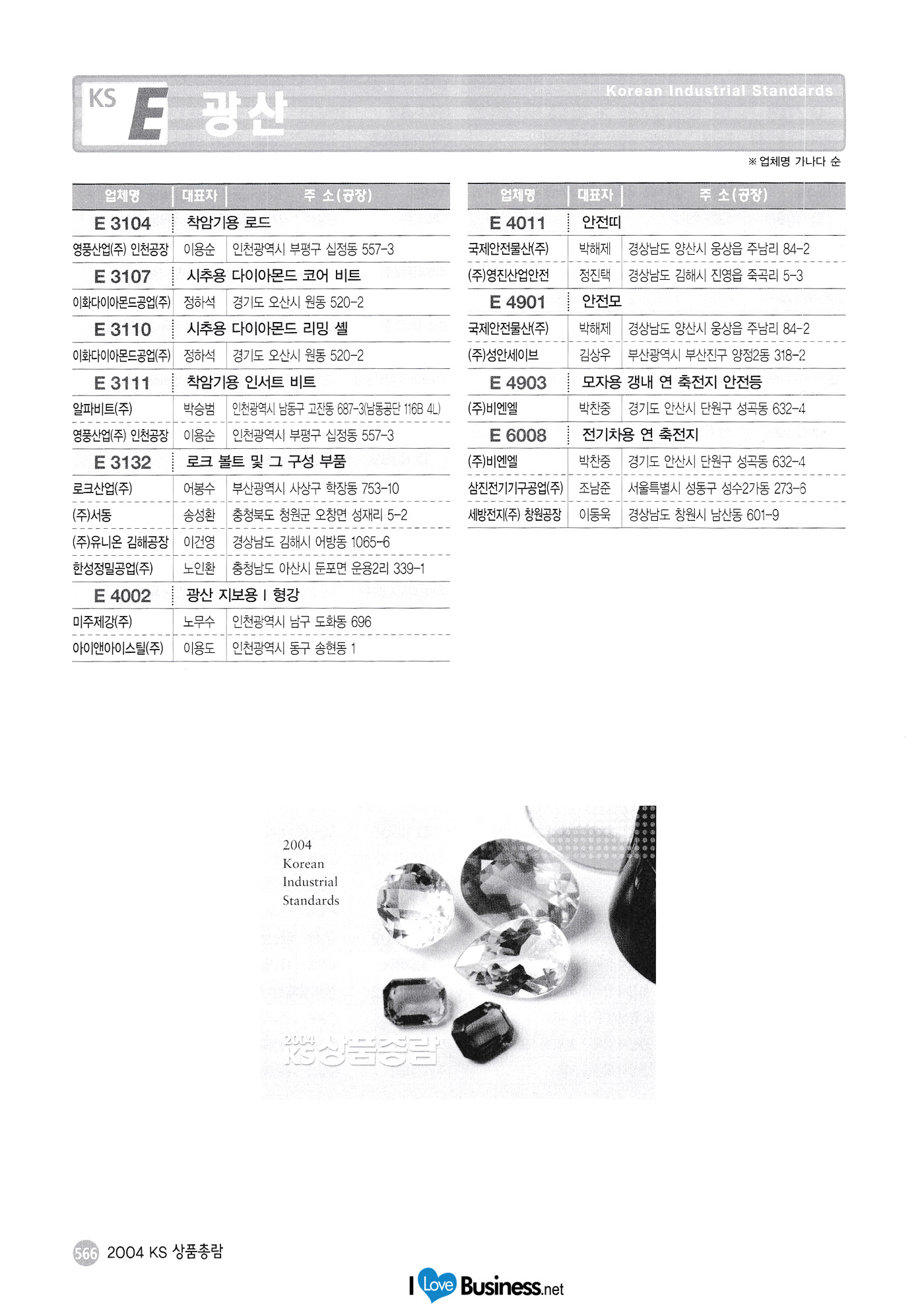 KS E 광산

Korean Industrial Standards

※ 업체명 가나다 순

| 업체명 | 대표자 | 주 소(공장) |
|---|---|---|
| E 3104 | 착암기용 로드 | |
| 영풍산업(주) 인천공장 | 이용순 | 인천광역시 부평구 십정동 557-3 |
| E 3107 | 시추용 다이아몬드 코어 비트 | |
| 이화다이아몬드공업(주) | 정하석 | 경기도 오산시 원동 520-2 |
| E 3110 | 시추용 다이아몬드 리밍 셸 | |
| 이화다이아몬드공업(주) | 정하석 | 경기도 오산시 원동 520-2 |
| E 3111 | 착암기용 인서트 비트 | |
| 알파비트(주) | 박승범 | 인천광역시 남동구 고잔동 687-3(남동공단 116B 4L) |
| 영풍산업(주) 인천공장 | 이용순 | 인천광역시 부평구 십정동 557-3 |
| E 3132 | 로크 볼트 및 그 구성 부품 | |
| 로크산업(주) | 어봉수 | 부산광역시 사상구 학장동 753-10 |
| (주)서동 | 송성환 | 충청북도 청원군 오창면 성재리 5-2 |
| (주)유니온 김해공장 | 이건영 | 경상남도 김해시 어방동 1065-6 |
| 한성정밀공업(주) | 노인환 | 충청남도 아산시 둔포면 운용2리 339-1 |
| E 4002 | 광산 지보용 I 형강 | |
| 미주제강(주) | 노무수 | 인천광역시 남구 도화동 696 |
| 아이앤아이스틸(주) | 이용도 | 인천광역시 동구 송현동 1 |

| 업체명 | 대표자 | 주 소(공장) |
|---|---|---|
| E 4011 | 안전띠 | |
| 국제안전물산(주) | 박해제 | 경상남도 양산시 웅상읍 주남리 84-2 |
| (주)영진산업안전 | 정진택 | 경상남도 김해시 진영읍 죽곡리 5-3 |
| E 4901 | 안전모 | |
| 국제안전물산(주) | 박해제 | 경상남도 양산시 웅상읍 주남리 84-2 |
| (주)성안세이브 | 김상우 | 부산광역시 부산진구 양정2동 318-2 |
| E 4903 | 모자용 갱내 연 축전지 안전등 | |
| (주)비엔엘 | 박찬중 | 경기도 안산시 단원구 성곡동 632-4 |
| E 6008 | 전기차용 연 축전지 | |
| (주)비엔엘 | 박찬중 | 경기도 안산시 단원구 성곡동 632-4 |
| 삼진전기기구공업(주) | 조남준 | 서울특별시 성동구 성수2가동 273-6 |
| 세방전지(주) 창원공장 | 이동욱 | 경상남도 창원시 남산동 601-9 |

2004
Korean
Industrial
Standards

2004 KS상품총람

566 2004 KS 상품총람

I Love Business.net